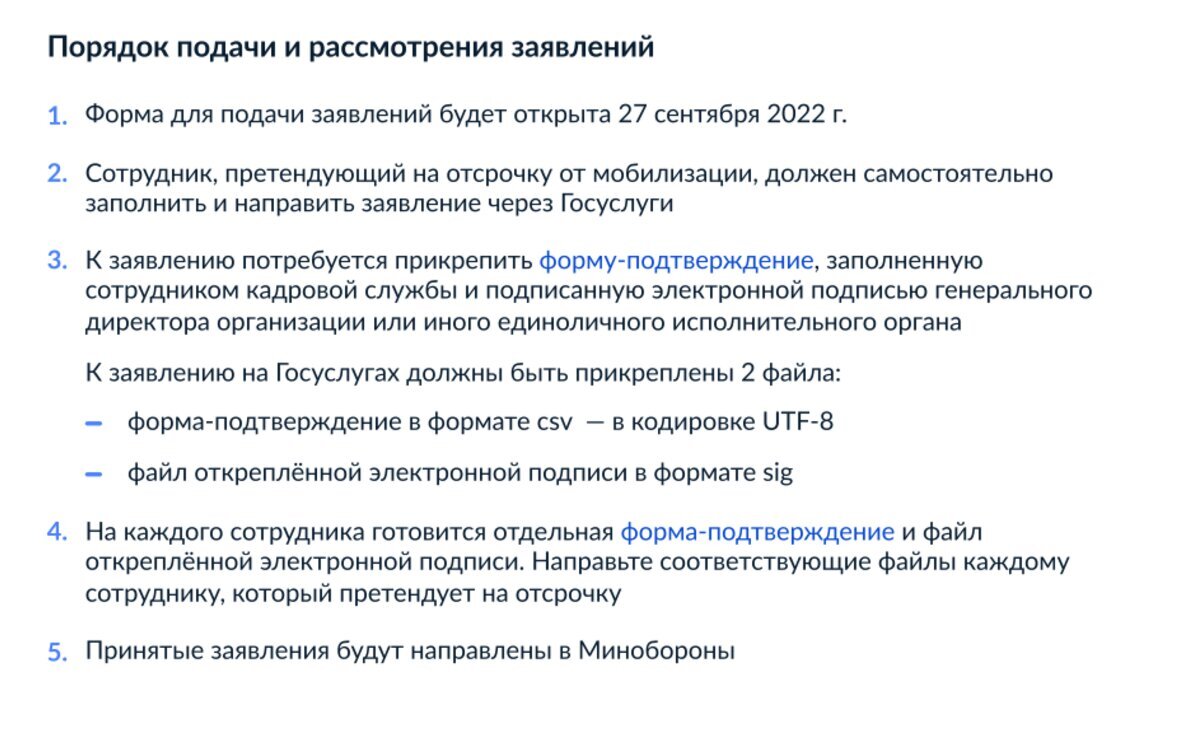 Порядок подачи и рассмотрения заявлений

1. Форма для подачи заявлений будет открыта 27 сентября 2022 г.

2. Сотрудник, претендующий на отсрочку от мобилизации, должен самостоятельно заполнить и направить заявление через Госуслуги

3. К заявлению потребуется прикрепить форму-подтверждение, заполненную сотрудником кадровой службы и подписанную электронной подписью генерального директора организации или иного единоличного исполнительного органа

К заявлению на Госуслугах должны быть прикреплены 2 файла:

– форма-подтверждение в формате csv — в кодировке UTF-8

– файл откреплённой электронной подписи в формате sig

4. На каждого сотрудника готовится отдельная форма-подтверждение и файл откреплённой электронной подписи. Направьте соответствующие файлы каждому сотруднику, который претендует на отсрочку

5. Принятые заявления будут направлены в Минобороны